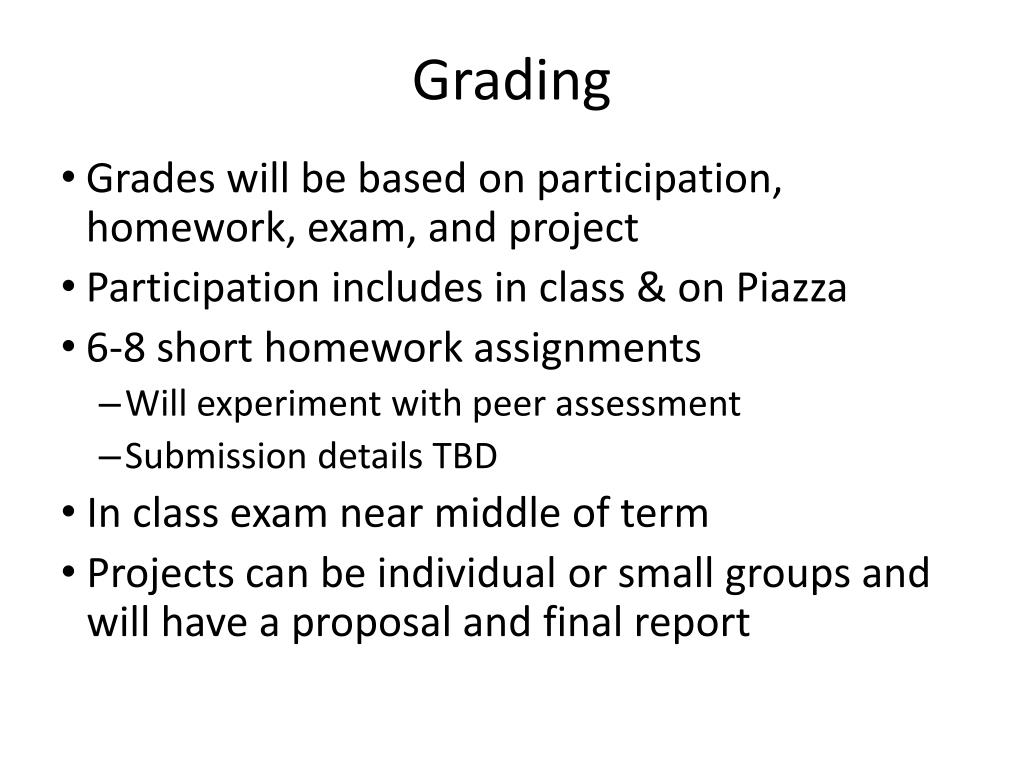 Grading

• Grades will be based on participation, homework, exam, and project
• Participation includes in class & on Piazza
• 6-8 short homework assignments
  – Will experiment with peer assessment
  – Submission details TBD
• In class exam near middle of term
• Projects can be individual or small groups and will have a proposal and final report